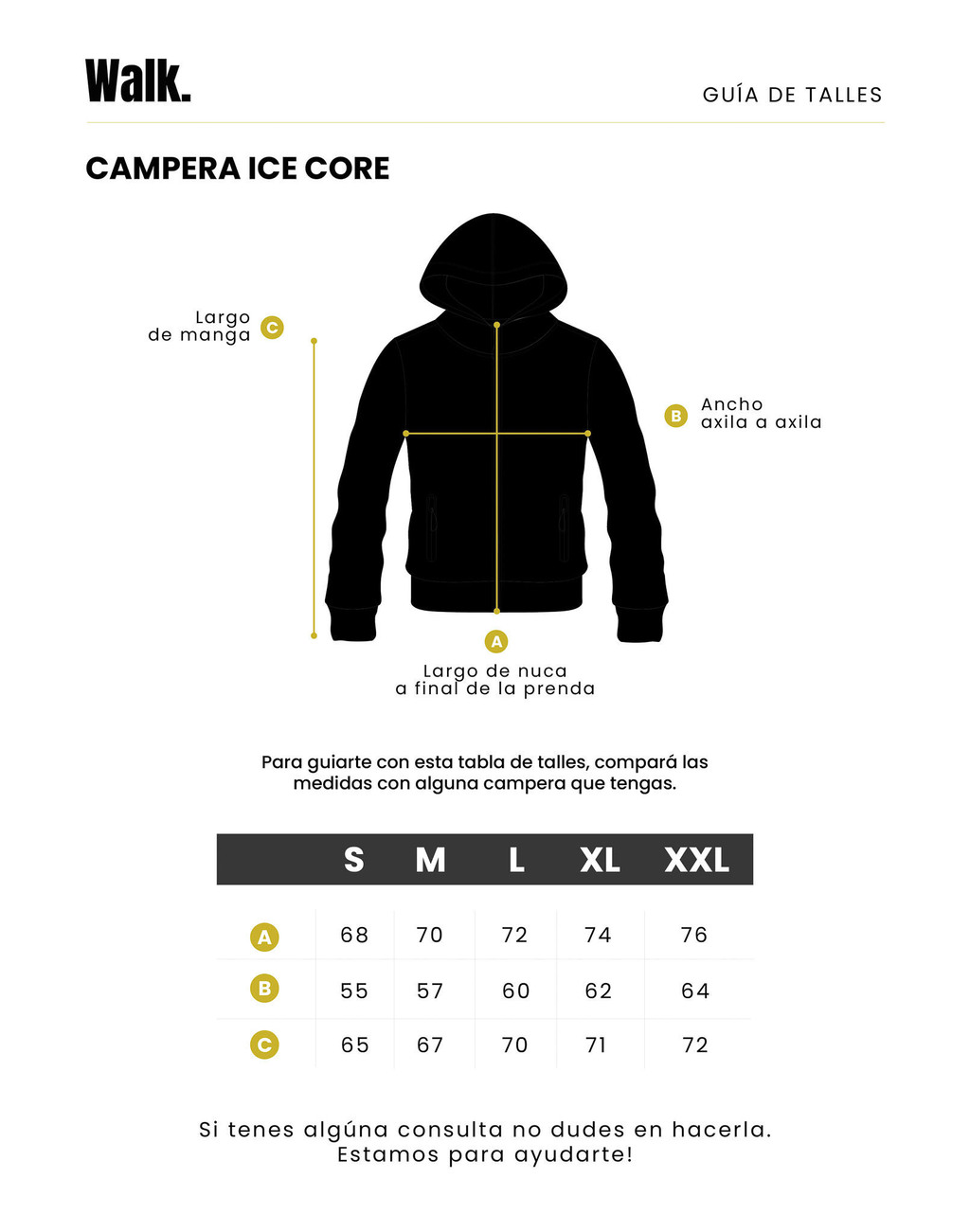 Walk.

GUÍA DE TALLES

CAMPERA ICE CORE

Largo de manga C

B Ancho axila a axila

A

Largo de nuca a final de la prenda

Para guiarte con esta tabla de talles, compará las medidas con alguna campera que tengas.

| | S | M | L | XL | XXL |
|---|---|---|---|---|---|
| A | 68 | 70 | 72 | 74 | 76 |
| B | 55 | 57 | 60 | 62 | 64 |
| C | 65 | 67 | 70 | 71 | 72 |

Si tenes algúna consulta no dudes en hacerla. Estamos para ayudarte!